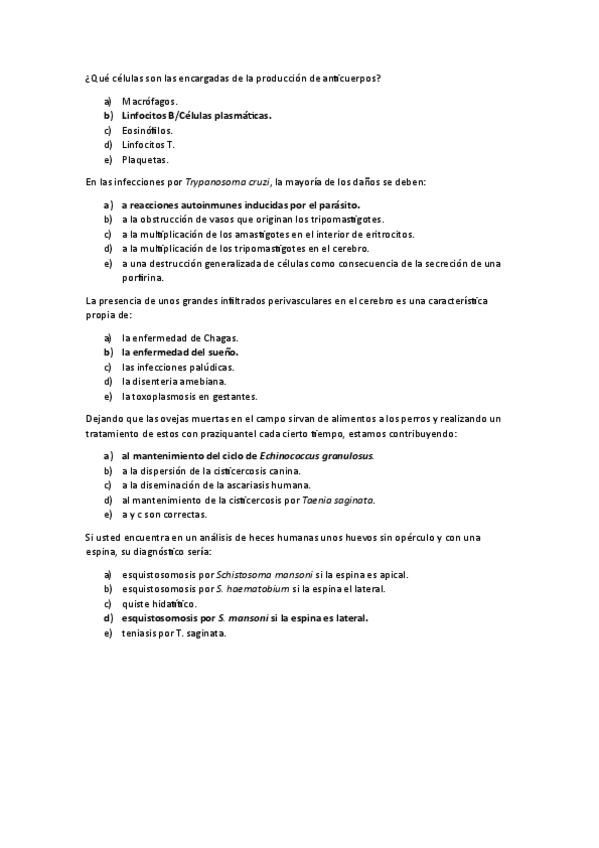 ¿Qué células son las encargadas de la producción de anticuerpos?

a) Macrófagos.
b) Linfocitos B/Células plasmáticas.
c) Eosinófilos.
d) Linfocitos T.
e) Plaquetas.

En las infecciones por Trypanosoma cruzi, la mayoría de los daños se deben:

a) a reacciones autoinmunes inducidas por el parásito.
b) a la obstrucción de vasos que originan los tripomastigotes.
c) a la multiplicación de los amastigotes en el interior de eritrocitos.
d) a la multiplicación de los tripomastigotes en el cerebro.
e) a una destrucción generalizada de células como consecuencia de la secreción de una porfirina.

La presencia de unos grandes infiltrados perivasculares en el cerebro es una característica propia de:

a) la enfermedad de Chagas.
b) la enfermedad del sueño.
c) las infecciones palúdicas.
d) la disenteria amebiana.
e) la toxoplasmosis en gestantes.

Dejando que las ovejas muertas en el campo sirvan de alimentos a los perros y realizando un tratamiento de estos con praziquantel cada cierto tiempo, estamos contribuyendo:

a) al mantenimiento del ciclo de Echinococcus granulosus.
b) a la dispersión de la cisticercosis canina.
c) a la diseminación de la ascariasis humana.
d) al mantenimiento de la cisticercosis por Taenia saginata.
e) a y c son correctas.

Si usted encuentra en un análisis de heces humanas unos huevos sin opérculo y con una espina, su diagnóstico sería:

a) esquistosomosis por Schistosoma mansoni si la espina es apical.
b) esquistosomosis por S. haematobium si la espina el lateral.
c) quiste hidatítico.
d) esquistosomosis por S. mansoni si la espina es lateral.
e) teniasis por T. saginata.